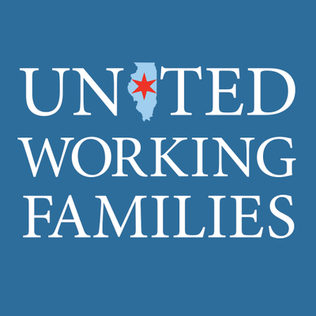 UNITED
WORKING
FAMILIES